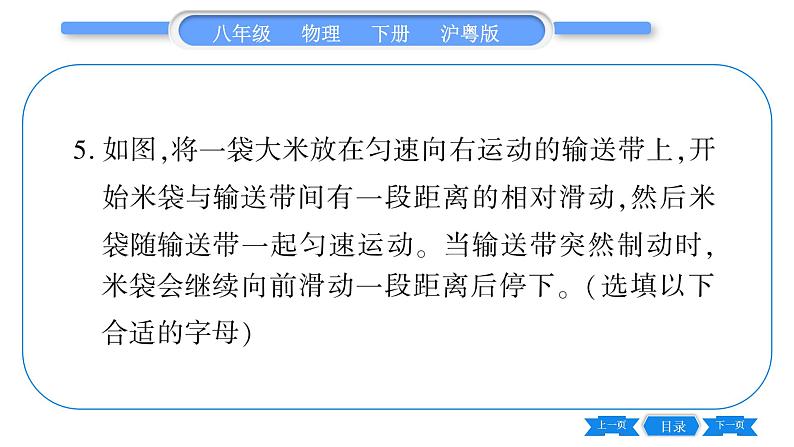 八年级　物理　下册　沪粤版

5. 如图,将一袋大米放在匀速向右运动的输送带上,开始米袋与输送带间有一段距离的相对滑动,然后米袋随输送带一起匀速运动。当输送带突然制动时,米袋会继续向前滑动一段距离后停下。(选填以下合适的字母)

上一页　目录　下一页